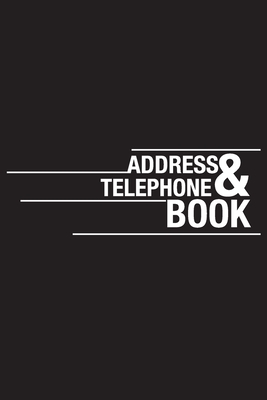 ADDRESS &
TELEPHONE
BOOK